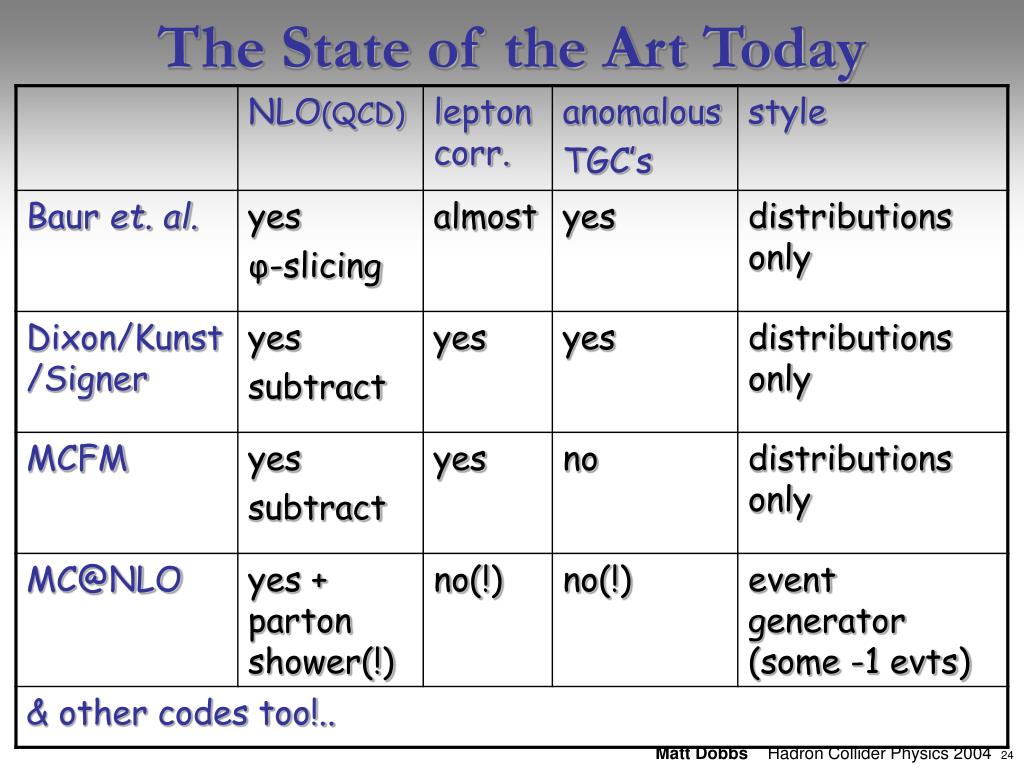 The State of the Art Today

| | NLO(QCD) | lepton corr. | anomalous TGC's | style |
|---|---|---|---|---|
| Baur et. al. | yes φ-slicing | almost | yes | distributions only |
| Dixon/Kunst/Signer | yes subtract | yes | yes | distributions only |
| MCFM | yes subtract | yes | no | distributions only |
| MC@NLO | yes + parton shower(!) | no(!) | no(!) | event generator (some -1 evts) |
| & other codes too!.. | | | | |

Matt Dobbs Hadron Collider Physics 2004 24